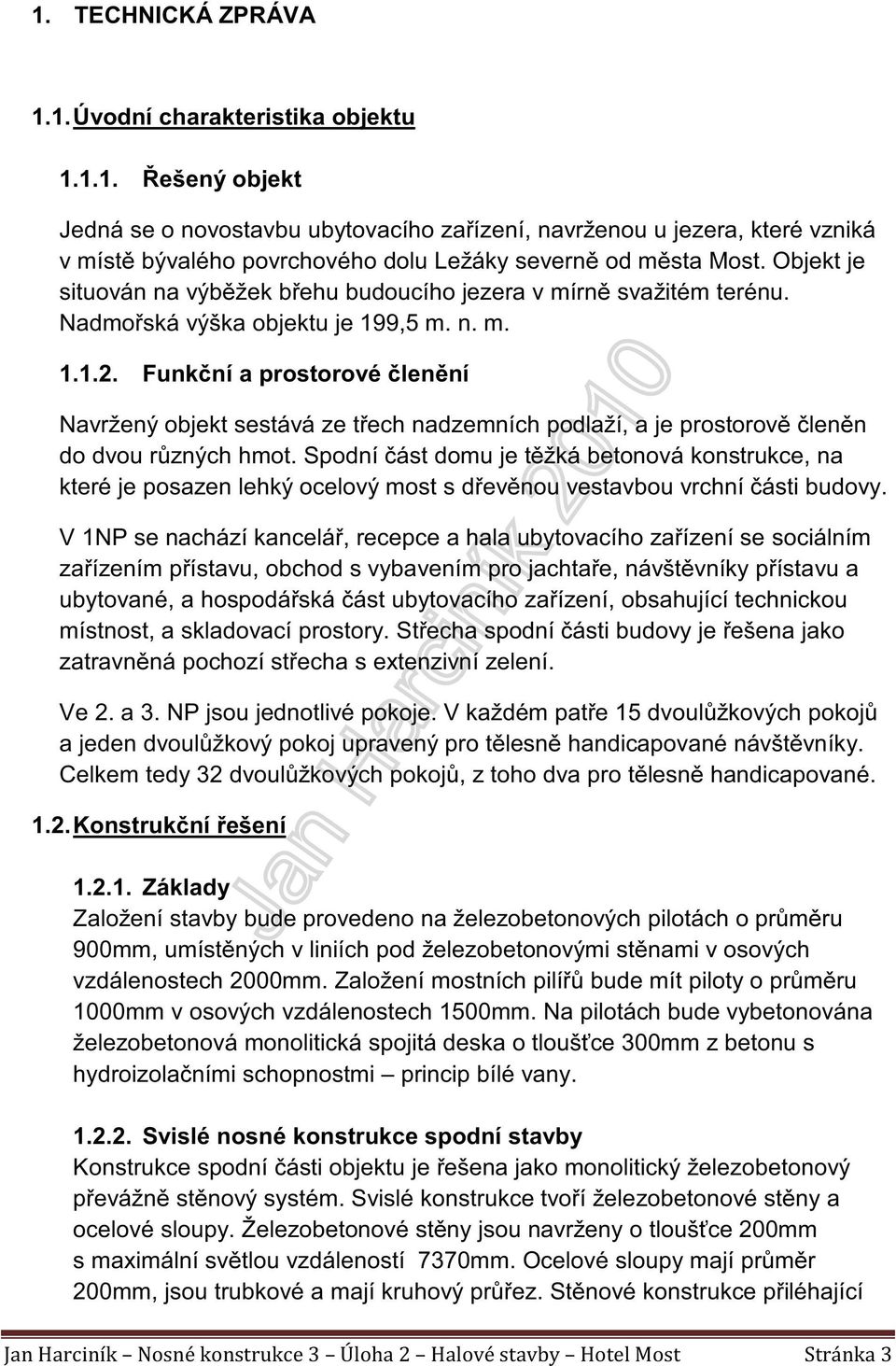 1. TECHNICKÁ ZPRÁVA

1.1. Úvodní charakteristika objektu

1.1.1. Řešený objekt

Jedná se o novostavbu ubytovacího zařízení, navrženou u jezera, které vzniká v místě bývalého povrchového dolu Ležáky severně od města Most. Objekt je situován na výběžek břehu budoucího jezera v mírně svažitém terénu. Nadmořská výška objektu je 199,5 m. n. m.

1.1.2. Funkční a prostorové členění

Navržený objekt sestává ze třech nadzemních podlaží, a je prostorově členěn do dvou různých hmot. Spodní část domu je těžká betonová konstrukce, na které je posazen lehký ocelový most s dřevěnou vestavbou vrchní části budovy.

V 1NP se nachází kancelář, recepce a hala ubytovacího zařízení se sociálním zařízením přístavu, obchod s vybavením pro jachtaře, návštěvníky přístavu a ubytované, a hospodářská část ubytovacího zařízení, obsahující technickou místnost, a skladovací prostory. Střecha spodní části budovy je řešena jako zatravněná pochozí střecha s extenzivní zelení.

Ve 2. a 3. NP jsou jednotlivé pokoje. V každém patře 15 dvoulůžkových pokojů a jeden dvoulůžkový pokoj upravený pro tělesně handicapované návštěvníky. Celkem tedy 32 dvoulůžkových pokojů, z toho dva pro tělesně handicapované.

1.2. Konstrukční řešení

1.2.1. Základy

Založení stavby bude provedeno na železobetonových pilotách o průměru 900mm, umístěných v liniích pod železobetonovými stěnami v osových vzdálenostech 2000mm. Založení mostních pilířů bude mít piloty o průměru 1000mm v osových vzdálenostech 1500mm. Na pilotách bude vybetonována železobetonová monolitická spojitá deska o tloušťce 300mm z betonu s hydroizolačními schopnostmi – princip bílé vany.

1.2.2. Svislé nosné konstrukce spodní stavby

Konstrukce spodní části objektu je řešena jako monolitický železobetonový převážně stěnový systém. Svislé konstrukce tvoří železobetonové stěny a ocelové sloupy. Železobetonové stěny jsou navrženy o tloušťce 200mm s maximální světlou vzdáleností 7370mm. Ocelové sloupy mají průměr 200mm, jsou trubkové a mají kruhový průřez. Stěnové konstrukce přiléhající

Jan Harciník 2010

Jan Harciník – Nosné konstrukce 3 – Úloha 2 – Halové stavby – Hotel Most Stránka 3